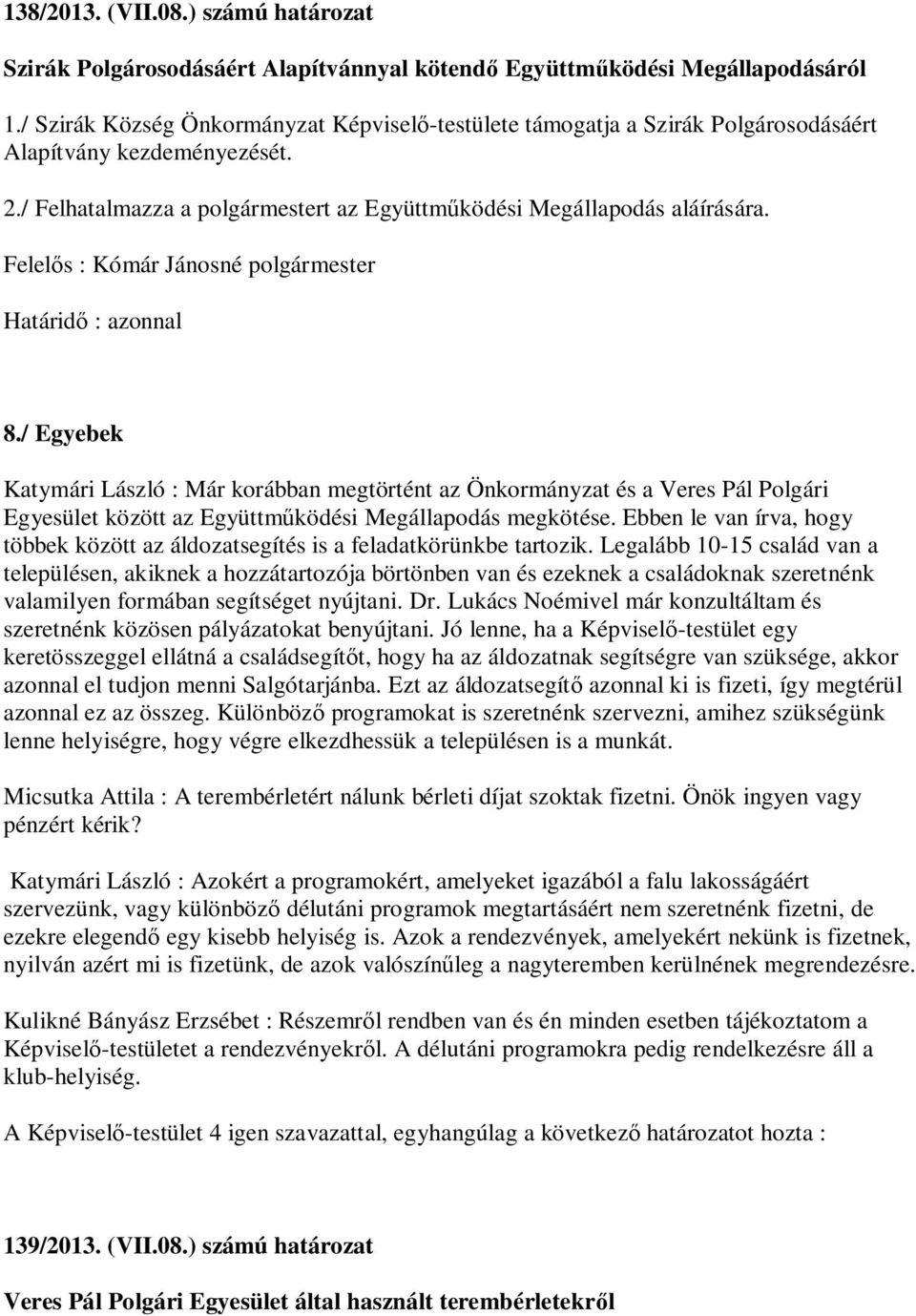 138/2013. (VII.08.) számú határozat

Szirák Polgárosodásáért Alapítvánnyal kötendő Együttműködési Megállapodásáról

1./ Szirák Község Önkormányzat Képviselő-testülete támogatja a Szirák Polgárosodásáért Alapítvány kezdeményezését.

2./ Felhatalmazza a polgármestert az Együttműködési Megállapodás aláírására.

Felelős : Kómár Jánosné polgármester

Határidő : azonnal

8./ Egyebek

Katymári László : Már korábban megtörtént az Önkormányzat és a Veres Pál Polgári Egyesület között az Együttműködési Megállapodás megkötése. Ebben le van írva, hogy többek között az áldozatsegítés is a feladatkörünkbe tartozik. Legalább 10-15 család van a településen, akiknek a hozzátartozója börtönben van és ezeknek a családoknak szeretnénk valamilyen formában segítséget nyújtani. Dr. Lukács Noémivel már konzultáltam és szeretnénk közösen pályázatokat benyújtani. Jó lenne, ha a Képviselő-testület egy keretösszeggel ellátná a családsegítőt, hogy ha az áldozatnak segítségre van szüksége, akkor azonnal el tudjon menni Salgótarjánba. Ezt az áldozatsegítő azonnal ki is fizeti, így megtérül azonnal ez az összeg. Különböző programokat is szeretnénk szervezni, amihez szükségünk lenne helyiségre, hogy végre elkezdhessük a településen is a munkát.

Micsutka Attila : A terembérletért nálunk bérleti díjat szoktak fizetni. Önök ingyen vagy pénzért kérik?

Katymári László : Azokért a programokért, amelyeket igazából a falu lakosságáért szervezünk, vagy különböző délutáni programok megtartásáért nem szeretnénk fizetni, de ezekre elegendő egy kisebb helyiség is. Azok a rendezvények, amelyekért nekünk is fizetnek, nyilván azért mi is fizetünk, de azok valószínűleg a nagyteremben kerülnének megrendezésre.

Kulikné Bányász Erzsébet : Részemről rendben van és én minden esetben tájékoztatom a Képviselő-testületet a rendezvényekről. A délutáni programokra pedig rendelkezésre áll a klub-helyiség.

A Képviselő-testület 4 igen szavazattal, egyhangúlag a következő határozatot hozta :

139/2013. (VII.08.) számú határozat

Veres Pál Polgári Egyesület által használt terembérletekről